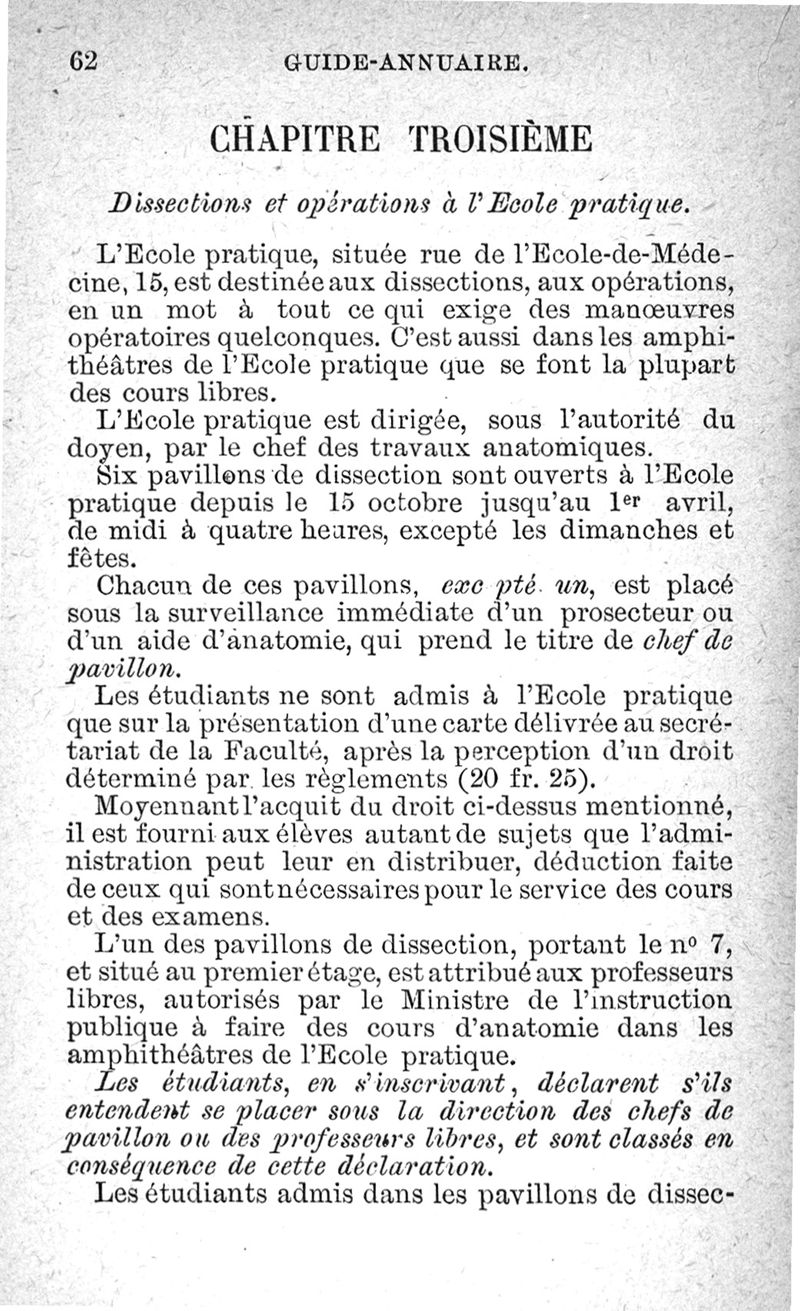 62 GUIDE-ANNUAIRE.

CHAPITRE TROISIÈME

Dissections et opérations à l'Ecole pratique.

L'Ecole pratique, située rue de l'Ecole-de-Médecine, 15, est destinée aux dissections, aux opérations, en un mot à tout ce qui exige des manœuvres opératoires quelconques. C'est aussi dans les amphithéâtres de l'Ecole pratique que se font la plupart des cours libres.

L'Ecole pratique est dirigée, sous l'autorité du doyen, par le chef des travaux anatomiques.

Six pavillons de dissection sont ouverts à l'Ecole pratique depuis le 15 octobre jusqu'au 1er avril, de midi à quatre heures, excepté les dimanches et fêtes.

Chacun de ces pavillons, exc pté un, est placé sous la surveillance immédiate d'un prosecteur ou d'un aide d'anatomie, qui prend le titre de chef de pavillon.

Les étudiants ne sont admis à l'Ecole pratique que sur la présentation d'une carte délivrée au secrétariat de la Faculté, après la perception d'un droit déterminé par les règlements (20 fr. 25).

Moyennant l'acquit du droit ci-dessus mentionné, il est fourni aux élèves autant de sujets que l'administration peut leur en distribuer, déduction faite de ceux qui sont nécessaires pour le service des cours et des examens.

L'un des pavillons de dissection, portant le nº 7, et situé au premier étage, est attribué aux professeurs libres, autorisés par le Ministre de l'instruction publique à faire des cours d'anatomie dans les amphithéâtres de l'Ecole pratique.

Les étudiants, en s'inscrivant, déclarent s'ils entendent se placer sous la direction des chefs de pavillon ou des professeurs libres, et sont classés en conséquence de cette déclaration.

Les étudiants admis dans les pavillons de dissec-